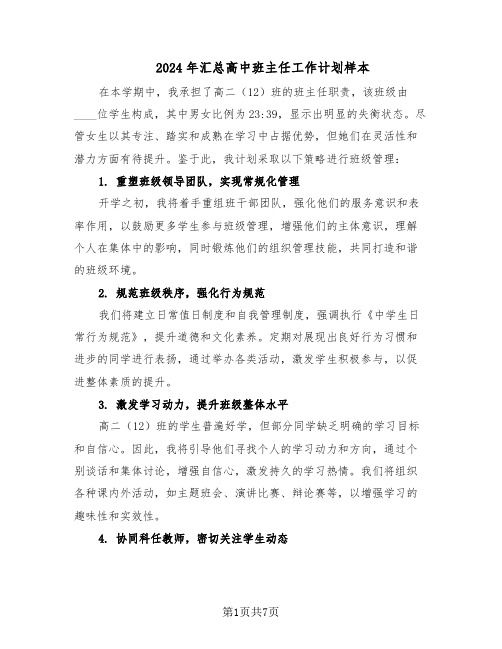 2024年汇总高中班主任工作计划样本

在本学期中，我承担了高二（12）班的班主任职责，该班级由____位学生构成，其中男女比例为23:39，显示出明显的失衡状态。尽管女生以其专注、踏实和成熟在学习中占据优势，但她们在灵活性和潜力方面有待提升。鉴于此，我计划采取以下策略进行班级管理：

1. 重塑班级领导团队，实现常规化管理

开学之初，我将着手重组班干部团队，强化他们的服务意识和表率作用，以鼓励更多学生参与班级管理，增强他们的主体意识，理解个人在集体中的影响，同时锻炼他们的组织管理技能，共同打造和谐的班级环境。

2. 规范班级秩序，强化行为规范

我们将建立日常值日制度和自我管理制度，强调执行《中学生日常行为规范》，提升道德和文化素养。定期对展现出良好行为习惯和进步的同学进行表扬，通过举办各类活动，激发学生积极参与，以促进整体素质的提升。

3. 激发学习动力，提升班级整体水平

高二（12）班的学生普遍好学，但部分同学缺乏明确的学习目标和自信心。因此，我将引导他们寻找个人的学习动力和方向，通过个别谈话和集体讨论，增强自信心，激发持久的学习热情。我们将组织各种课内外活动，如主题班会、演讲比赛、辩论赛等，以增强学习的趣味性和实效性。

4. 协同科任教师，密切关注学生动态

第1页共7页